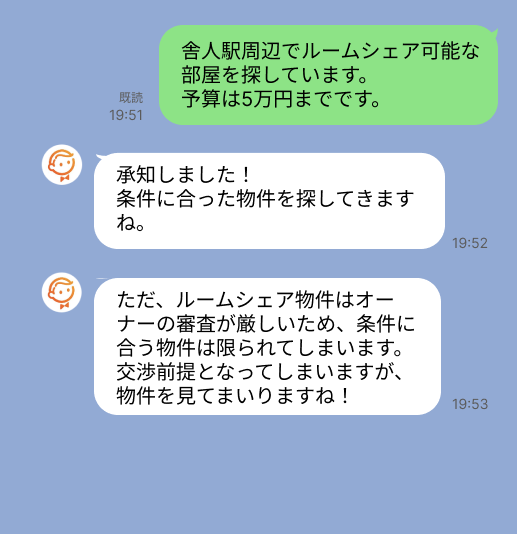 既読
19:51

舎人駅周辺でルームシェア可能な部屋を探しています。
予算は5万円までです。

承知しました！
条件に合った物件を探してきますね。

19:52

ただ、ルームシェア物件はオーナーの審査が厳しいため、条件に合う物件は限られてしまいます。
交渉前提となってしまいますが、物件を見てまいりますね！

19:53